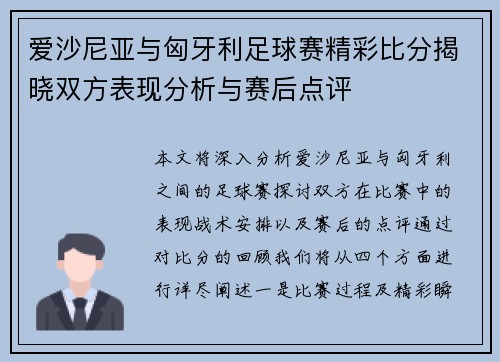 爱沙尼亚与匈牙利足球赛精彩比分揭晓双方表现分析与赛后点评

本文将深入分析爱沙尼亚与匈牙利之间的足球赛探讨双方在比赛中的表现战术安排以及赛后的点评通过对比分的回顾我们将从四个方面进行详尽阐述一是比赛过程及精彩瞬